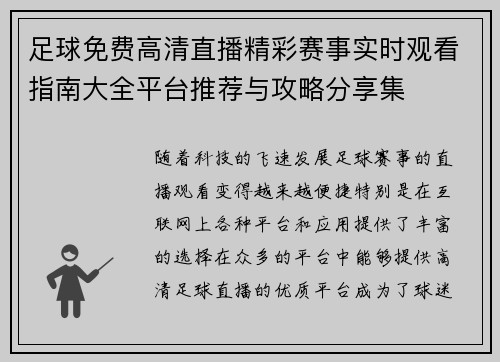 足球免费高清直播精彩赛事实时观看指南大全平台推荐与攻略分享集

随着科技的飞速发展足球赛事的直播观看变得越来越便捷特别是在互联网上各种平台和应用提供了丰富的选择在众多的平台中能够提供高清足球直播的优质平台成为了球迷